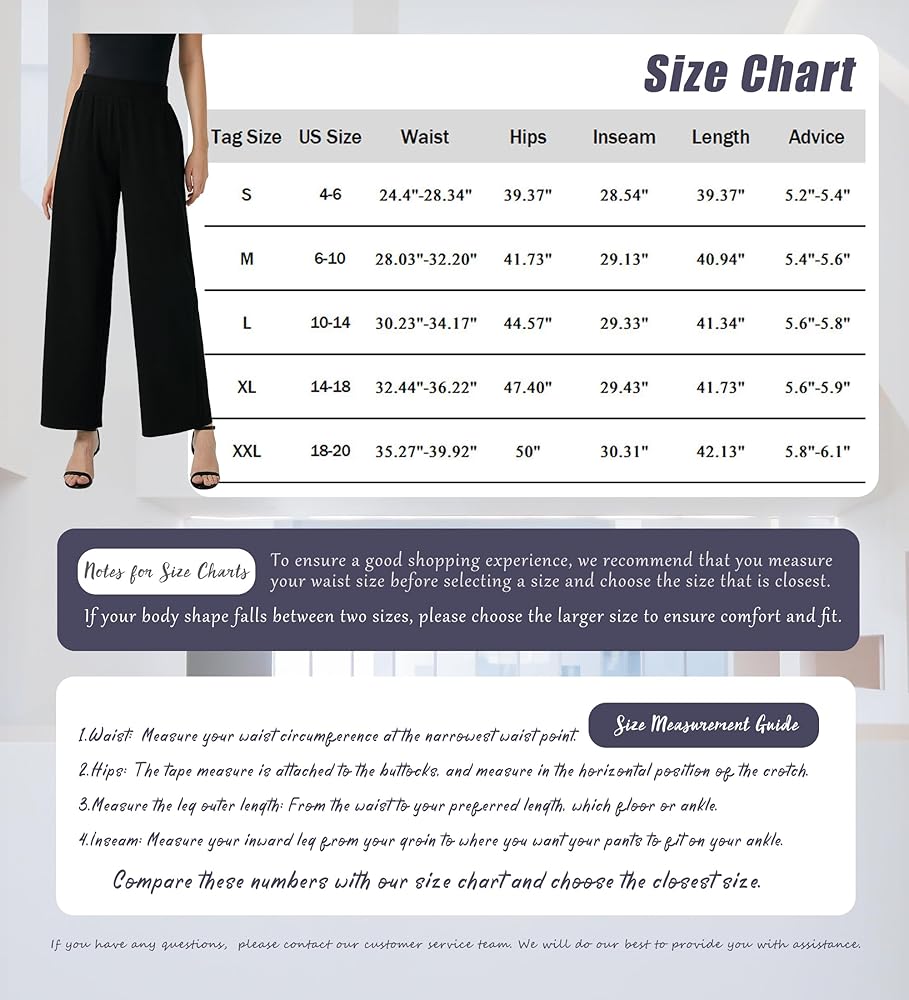 Size Chart

| Tag Size | US Size | Waist | Hips | Inseam | Length | Advice |
|---|---|---|---|---|---|---|
| S | 4-6 | 24.4"-28.34" | 39.37" | 28.54" | 39.37" | 5.2"-5.4" |
| M | 6-10 | 28.03"-32.20" | 41.73" | 29.13" | 40.94" | 5.4"-5.6" |
| L | 10-14 | 30.23"-34.17" | 44.57" | 29.33" | 41.34" | 5.6"-5.8" |
| XL | 14-18 | 32.44"-36.22" | 47.40" | 29.43" | 41.73" | 5.6"-5.9" |
| XXL | 18-20 | 35.27"-39.92" | 50" | 30.31" | 42.13" | 5.8"-6.1" |

Notes for Size Charts

To ensure a good shopping experience, we recommend that you measure your waist size before selecting a size and choose the size that is closest.

If your body shape falls between two sizes, please choose the larger size to ensure comfort and fit.

Size Measurement Guide

1.Waist: Measure your waist circumference at the narrowest waist point.

2.Hips: The tape measure is attached to the buttocks, and measure in the horizontal position of the crotch.

3.Measure the leg outer length: From the waist to your preferred length, which floor or ankle.

4.Inseam: Measure your inward leg from your groin to where you want your pants to fit on your ankle.

Compare these numbers with our size chart and choose the closest size.

If you have any questions, please contact our customer service team. We will do our best to provide you with assistance.